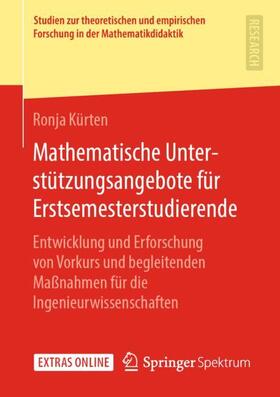 Studien zur theoretischen und empirischen Forschung in der Mathematikdidaktik

RESEARCH

Ronja Kürten

Mathematische Unterstützungsangebote für Erstsemesterstudierende

Entwicklung und Erforschung von Vorkurs und begleitenden Maßnahmen für die Ingenieurwissenschaften

EXTRAS ONLINE

Springer Spektrum